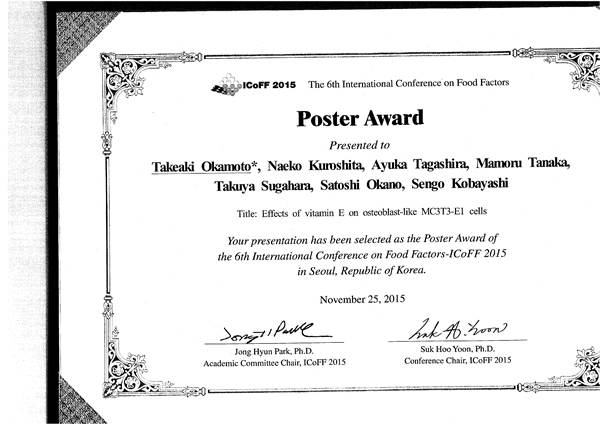 ICoFF 2015 The 6th International Conference on Food Factors

Poster Award

Presented to

Takeaki Okamoto*, Naeko Kuroshita, Ayuka Tagashira, Mamoru Tanaka, Takuya Sugahara, Satoshi Okano, Sengo Kobayashi

Title: Effects of vitamin E on osteoblast-like MC3T3-E1 cells

Your presentation has been selected as the Poster Award of the 6th International Conference on Food Factors-ICoFF 2015 in Seoul, Republic of Korea.

November 25, 2015

Jong Hyun Park
Jong Hyun Park, Ph.D.
Academic Committee Chair, ICoFF 2015

Suk Hoo Yoon
Suk Hoo Yoon, Ph.D.
Conference Chair, ICoFF 2015